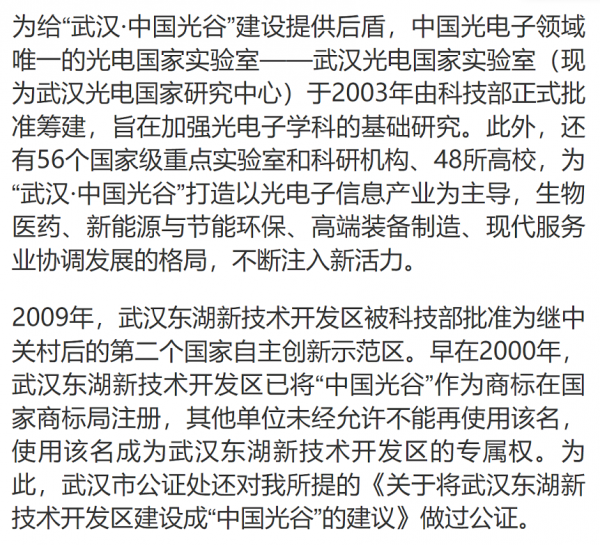 为给“武汉·中国光谷”建设提供后盾，中国光电子领域唯一的光电国家实验室——武汉光电国家实验室（现为武汉光电国家研究中心）于2003年由科技部正式批准筹建，旨在加强光电子学科的基础研究。此外，还有56个国家级重点实验室和科研机构、48所高校，为“武汉·中国光谷”打造以光电子信息产业为主导，生物医药、新能源与节能环保、高端装备制造、现代服务业协调发展的格局，不断注入新活力。

2009年，武汉东湖新技术开发区被科技部批准为继中关村后的第二个国家自主创新示范区。早在2000年，武汉东湖新技术开发区已将“中国光谷”作为商标在国家商标局注册，其他单位未经允许不能再使用该名，使用该名成为武汉东湖新技术开发区的专属权。为此，武汉市公证处还对我所提的《关于将武汉东湖新技术开发区建设成“中国光谷”的建议》做过公证。